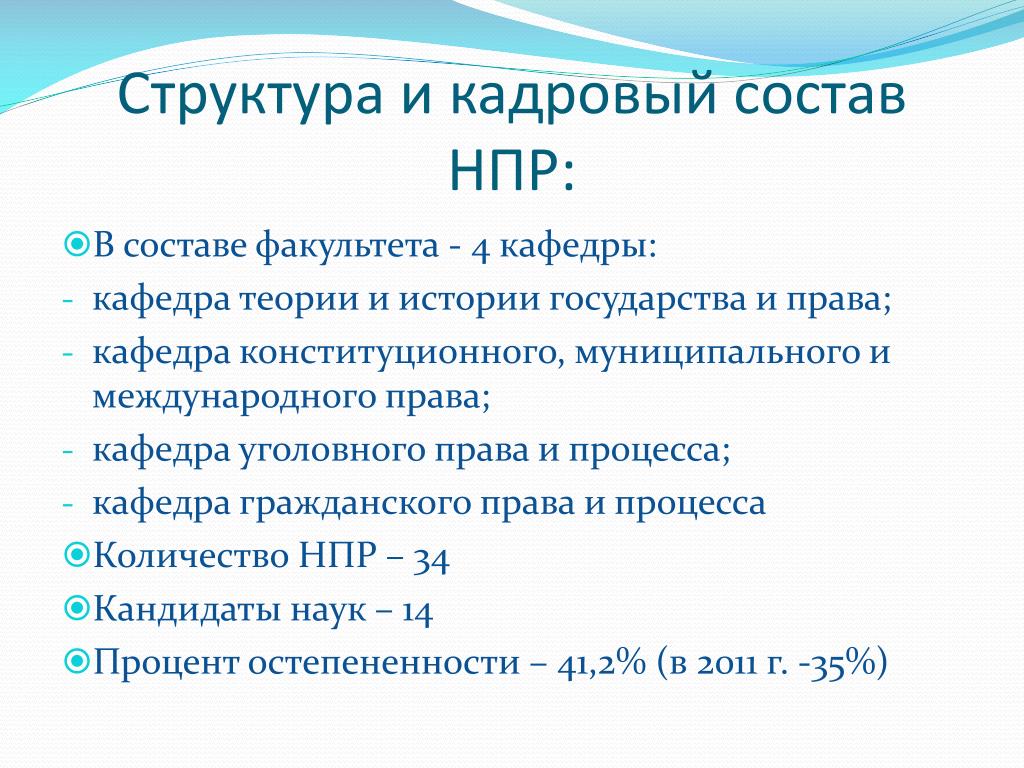 Структура и кадровый состав НПР:

В составе факультета - 4 кафедры:

- кафедра теории и истории государства и права;

- кафедра конституционного, муниципального и международного права;

- кафедра уголовного права и процесса;

- кафедра гражданского права и процесса

Количество НПР – 34

Кандидаты наук – 14

Процент остепененности – 41,2% (в 2011 г. -35%)